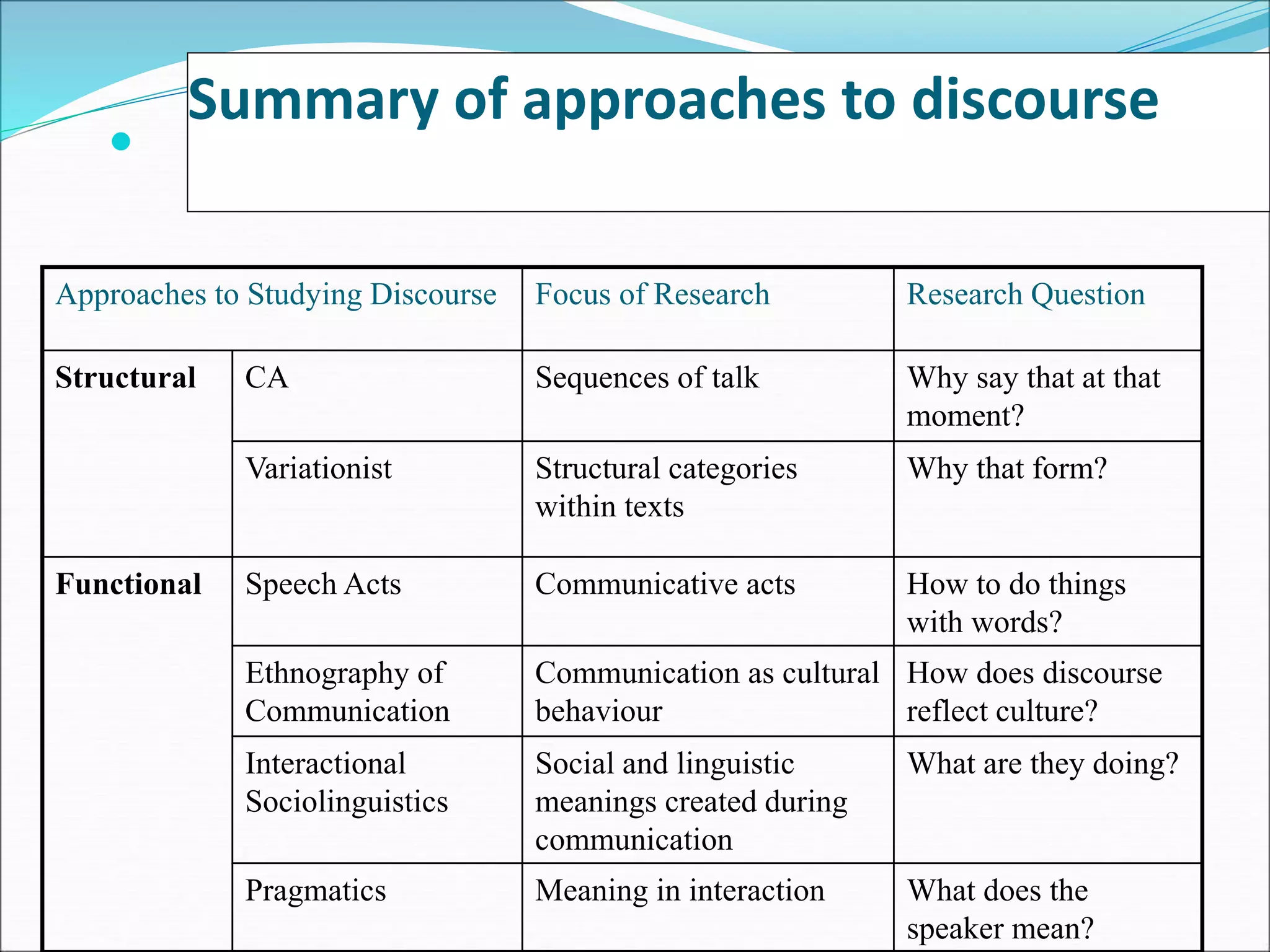 Summary of approaches to discourse

| Approaches to Studying Discourse | | Focus of Research | Research Question |
|---|---|---|---|
| **Structural** | CA | Sequences of talk | Why say that at that moment? |
| | Variationist | Structural categories within texts | Why that form? |
| **Functional** | Speech Acts | Communicative acts | How to do things with words? |
| | Ethnography of Communication | Communication as cultural behaviour | How does discourse reflect culture? |
| | Interactional Sociolinguistics | Social and linguistic meanings created during communication | What are they doing? |
| | Pragmatics | Meaning in interaction | What does the speaker mean? |